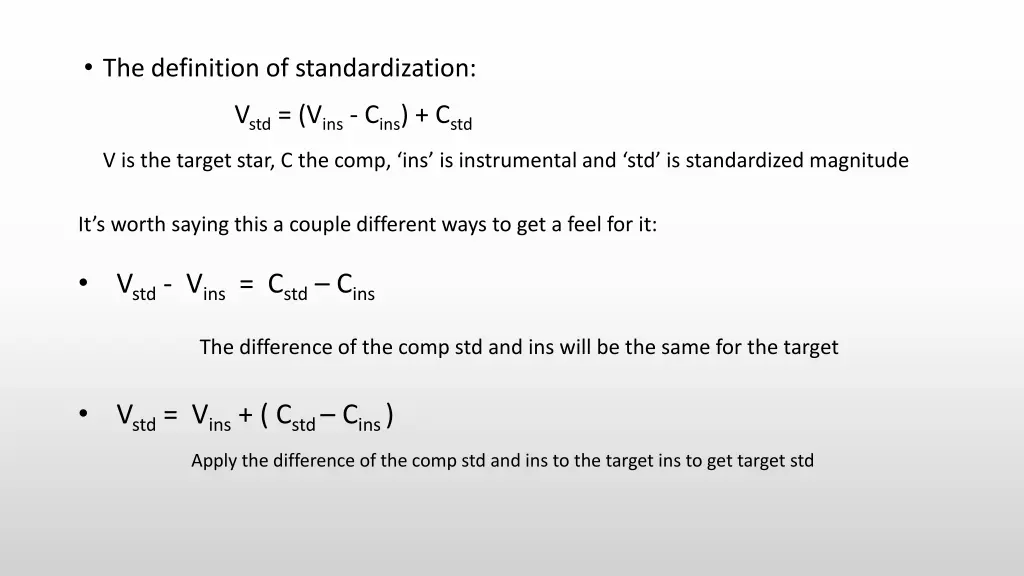 • The definition of standardization:

$V_{std} = (V_{ins} - C_{ins}) + C_{std}$

V is the target star, C the comp, ‘ins’ is instrumental and ‘std’ is standardized magnitude

It’s worth saying this a couple different ways to get a feel for it:

• $V_{std} - V_{ins} = C_{std} – C_{ins}$

The difference of the comp std and ins will be the same for the target

• $V_{std} = V_{ins} + ( C_{std} – C_{ins} )$

Apply the difference of the comp std and ins to the target ins to get target std